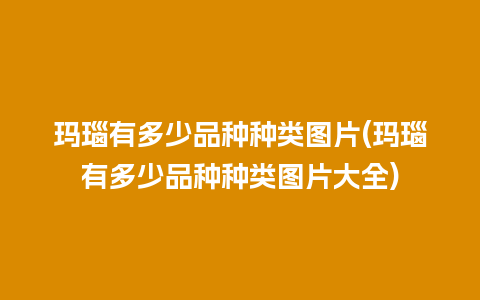 玛瑙有多少品种种类图片(玛瑙有多少品种种类图片大全)